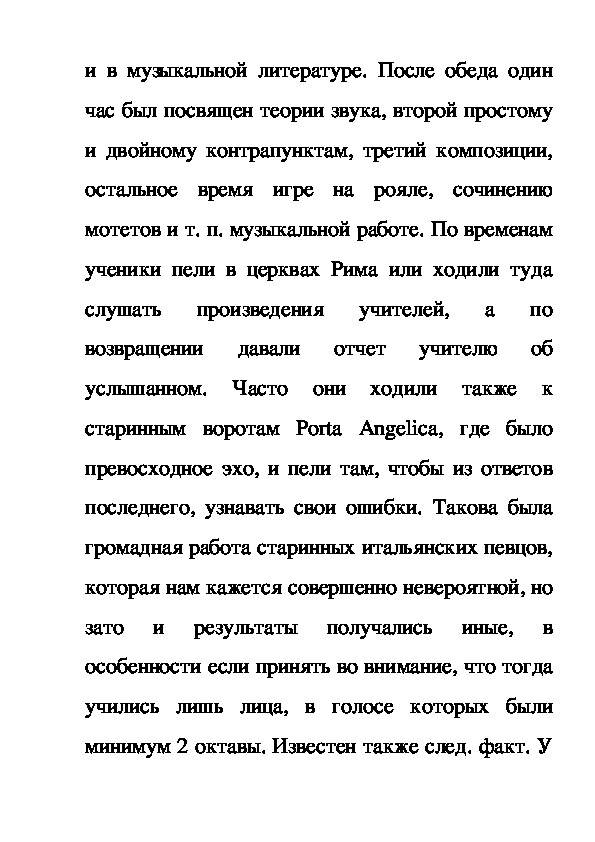 и в музыкальной литературе. После обеда один час был посвящен теории звука, второй простому и двойному контрапунктам, третий композиции, остальное время игре на рояле, сочинению мотетов и т. п. музыкальной работе. По временам ученики пели в церквах Рима или ходили туда слушать произведения учителей, а по возвращении давали отчет учителю об услышанном. Часто они ходили также к старинным воротам Porta Angelica, где было превосходное эхо, и пели там, чтобы из ответов последнего, узнавать свои ошибки. Такова была громадная работа старинных итальянских певцов, которая нам кажется совершенно невероятной, но зато и результаты получались иные, в особенности если принять во внимание, что тогда учились лишь лица, в голосе которых были минимум 2 октавы. Известен также след. факт. У